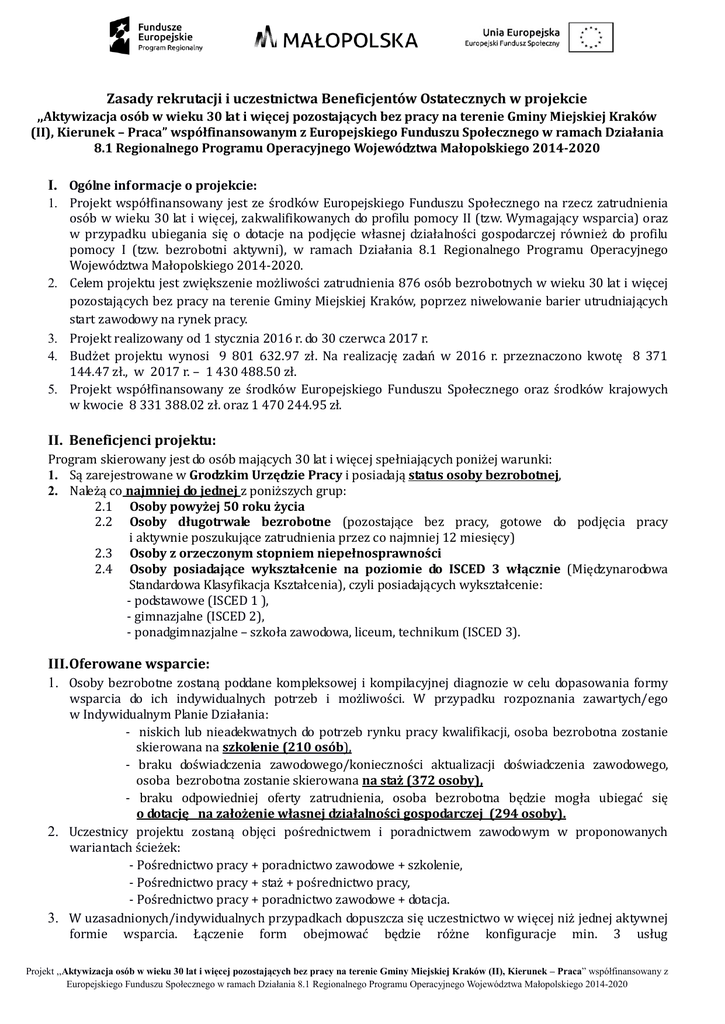 Fundusze Europejskie
Program Regionalny

MAŁOPOLSKA

Unia Europejska
Europejski Fundusz Społeczny

Zasady rekrutacji i uczestnictwa Beneficjentów Ostatecznych w projekcie „Aktywizacja osób w wieku 30 lat i więcej pozostających bez pracy na terenie Gminy Miejskiej Kraków (II), Kierunek – Praca" współfinansowanym z Europejskiego Funduszu Społecznego w ramach Działania 8.1 Regionalnego Programu Operacyjnego Województwa Małopolskiego 2014-2020

I. Ogólne informacje o projekcie:
1. Projekt współfinansowany jest ze środków Europejskiego Funduszu Społecznego na rzecz zatrudnienia osób w wieku 30 lat i więcej, zakwalifikowanych do profilu pomocy II (tzw. Wymagający wsparcia) oraz w przypadku ubiegania się o dotacje na podjęcie własnej działalności gospodarczej również do profilu pomocy I (tzw. bezrobotni aktywni), w ramach Działania 8.1 Regionalnego Programu Operacyjnego Województwa Małopolskiego 2014-2020.
2. Celem projektu jest zwiększenie możliwości zatrudnienia 876 osób bezrobotnych w wieku 30 lat i więcej pozostających bez pracy na terenie Gminy Miejskiej Kraków, poprzez niwelowanie barier utrudniających start zawodowy na rynek pracy.
3. Projekt realizowany od 1 stycznia 2016 r. do 30 czerwca 2017 r.
4. Budżet projektu wynosi 9 801 632.97 zł. Na realizację zadań w 2016 r. przeznaczono kwotę 8 371 144.47 zł., w 2017 r. – 1 430 488.50 zł.
5. Projekt współfinansowany ze środków Europejskiego Funduszu Społecznego oraz środków krajowych w kwocie 8 331 388.02 zł. oraz 1 470 244.95 zł.

II. Beneficjenci projektu:
Program skierowany jest do osób mających 30 lat i więcej spełniających poniżej warunki:
1. Są zarejestrowane w Grodzkim Urzędzie Pracy i posiadają status osoby bezrobotnej,
2. Należą co najmniej do jednej z poniższych grup:
2.1 Osoby powyżej 50 roku życia
2.2 Osoby długotrwale bezrobotne (pozostające bez pracy, gotowe do podjęcia pracy i aktywnie poszukujące zatrudnienia przez co najmniej 12 miesięcy)
2.3 Osoby z orzeczonym stopniem niepełnosprawności
2.4 Osoby posiadające wykształcenie na poziomie do ISCED 3 włącznie (Międzynarodowa Standardowa Klasyfikacja Kształcenia), czyli posiadających wykształcenie:
- podstawowe (ISCED 1 ),
- gimnazjalne (ISCED 2),
- ponadgimnazjalne – szkoła zawodowa, liceum, technikum (ISCED 3).

III. Oferowane wsparcie:
1. Osoby bezrobotne zostaną poddane kompleksowej i kompilacyjnej diagnozie w celu dopasowania formy wsparcia do ich indywidualnych potrzeb i możliwości. W przypadku rozpoznania zawartych/ego w Indywidualnym Planie Działania:
- niskich lub nieadekwatnych do potrzeb rynku pracy kwalifikacji, osoba bezrobotna zostanie skierowana na szkolenie (210 osób),
- braku doświadczenia zawodowego/konieczności aktualizacji doświadczenia zawodowego, osoba bezrobotna zostanie skierowana na staż (372 osoby),
- braku odpowiedniej oferty zatrudnienia, osoba bezrobotna będzie mogła ubiegać się o dotację na założenie własnej działalności gospodarczej (294 osoby).
2. Uczestnicy projektu zostaną objęci pośrednictwem i poradnictwem zawodowym w proponowanych wariantach ścieżek:
- Pośrednictwo pracy + poradnictwo zawodowe + szkolenie,
- Pośrednictwo pracy + staż + pośrednictwo pracy,
- Pośrednictwo pracy + poradnictwo zawodowe + dotacja.
3. W uzasadnionych/indywidualnych przypadkach dopuszcza się uczestnictwo w więcej niż jednej aktywnej formie wsparcia. Łączenie form obejmować będzie różne konfiguracje min. 3 usług

Projekt „Aktywizacja osób w wieku 30 lat i więcej pozostających bez pracy na terenie Gminy Miejskiej Kraków (II), Kierunek – Praca" współfinansowany z Europejskiego Funduszu Społecznego w ramach Działania 8.1 Regionalnego Programu Operacyjnego Województwa Małopolskiego 2014-2020